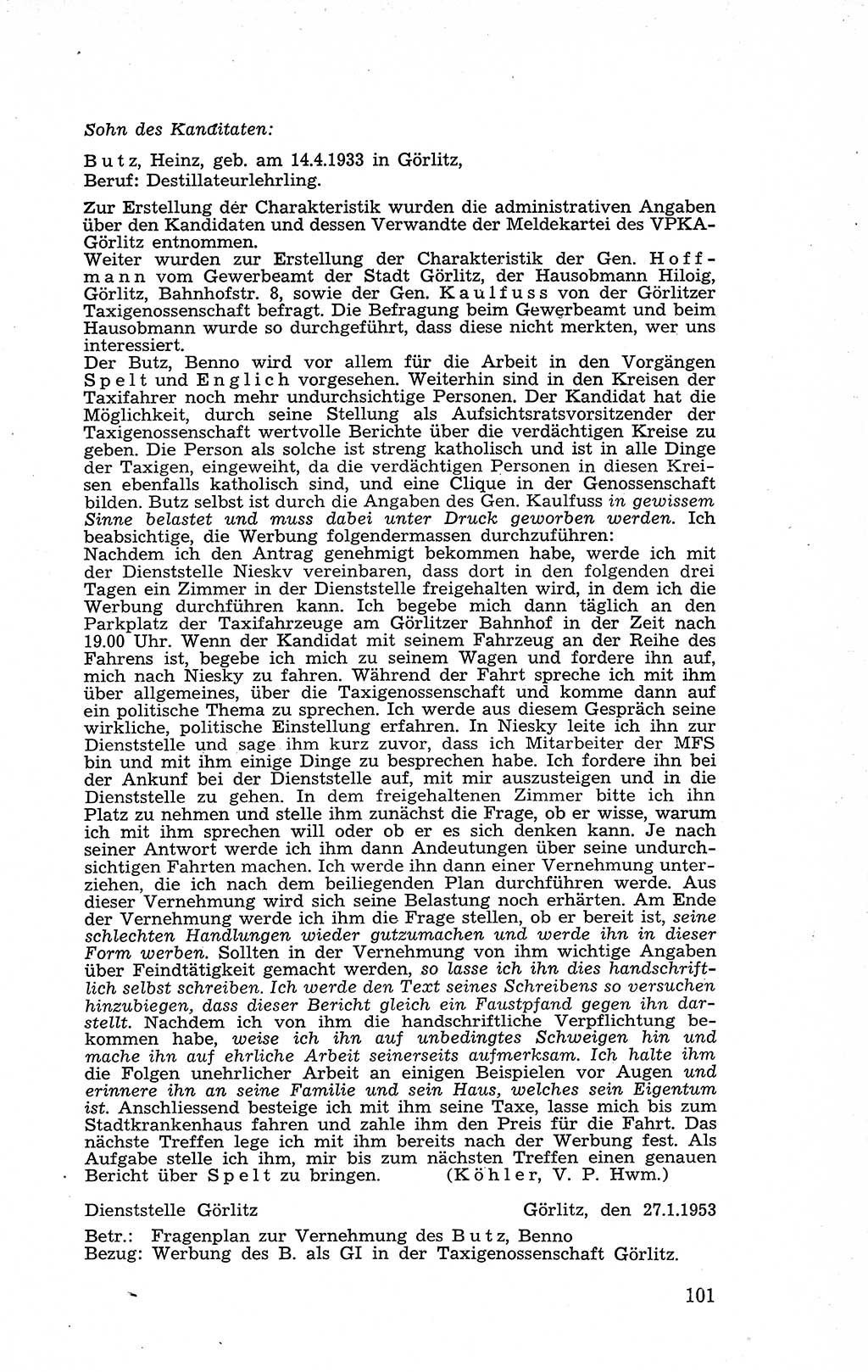 Sohn des Kanditaten:

Butz, Heinz, geb. am 14.4.1933 in Görlitz, Beruf: Destillateurlehrling.

Zur Erstellung der Charakteristik wurden die administrativen Angaben über den Kandidaten und dessen Verwandte der Meldekartei des VPKA-Görlitz entnommen.
Weiter wurden zur Erstellung der Charakteristik der Gen. Hoffmann vom Gewerbeamt der Stadt Görlitz, der Hausobmann Hiloig, Görlitz, Bahnhofstr. 8, sowie der Gen. Kaulfuss von der Görlitzer Taxigenossenschaft befragt. Die Befragung beim Gewerbeamt und beim Hausobmann wurde so durchgeführt, dass diese nicht merkten, wer uns interessiert.
Der Butz, Benno wird vor allem für die Arbeit in den Vorgängen Spelt und Englich vorgesehen. Weiterhin sind in den Kreisen der Taxifahrer noch mehr undurchsichtige Personen. Der Kandidat hat die Möglichkeit, durch seine Stellung als Aufsichtsratsvorsitzender der Taxigenossenschaft wertvolle Berichte über die verdächtigen Kreise zu geben. Die Person als solche ist streng katholisch und ist in alle Dinge der Taxigen, eingeweiht, da die verdächtigen Personen in diesen Kreisen ebenfalls katholisch sind, und eine Clique in der Genossenschaft bilden. Butz selbst ist durch die Angaben des Gen. Kaulfuss in gewissem Sinne belastet und muss dabei unter Druck geworben werden. Ich beabsichtige, die Werbung folgendermassen durchzuführen:
Nachdem ich den Antrag genehmigt bekommen habe, werde ich mit der Dienststelle Nieskv vereinbaren, dass dort in den folgenden drei Tagen ein Zimmer in der Dienststelle freigehalten wird, in dem ich die Werbung durchführen kann. Ich begebe mich dann täglich an den Parkplatz der Taxifahrzeuge am Görlitzer Bahnhof in der Zeit nach 19.00 Uhr. Wenn der Kandidat mit seinem Fahrzeug an der Reihe des Fahrens ist, begebe ich mich zu seinem Wagen und fordere ihn auf, mich nach Niesky zu fahren. Während der Fahrt spreche ich mit ihm über allgemeines, über die Taxigenossenschaft und komme dann auf ein politische Thema zu sprechen. Ich werde aus diesem Gespräch seine wirkliche, politische Einstellung erfahren. In Niesky leite ich ihn zur Dienststelle und sage ihm kurz zuvor, dass ich Mitarbeiter der MFS bin und mit ihm einige Dinge zu besprechen habe. Ich fordere ihn bei der Ankunf bei der Dienststelle auf, mit mir auszusteigen und in die Dienststelle zu gehen. In dem freigehaltenen Zimmer bitte ich ihn Platz zu nehmen und stelle ihm zunächst die Frage, ob er wisse, warum ich mit ihm sprechen will oder ob er es sich denken kann. Je nach seiner Antwort werde ich ihm dann Andeutungen über seine undurchsichtigen Fahrten machen. Ich werde ihn dann einer Vernehmung unterziehen, die ich nach dem beiliegenden Plan durchführen werde. Aus dieser Vernehmung wird sich seine Belastung noch erhärten. Am Ende der Vernehmung werde ich ihm die Frage stellen, ob er bereit ist, seine schlechten Handlungen wieder gutzumachen und werde ihn in dieser Form werben. Sollten in der Vernehmung von ihm wichtige Angaben über Feindtätigkeit gemacht werden, so lasse ich ihn dies handschriftlich selbst schreiben. Ich werde den Text seines Schreibens so versuchen hinzubiegen, dass dieser Bericht gleich ein Faustpfand gegen ihn darstellt. Nachdem ich von ihm die handschriftliche Verpflichtung bekommen habe, weise ich ihn auf unbedingtes Schweigen hin und mache ihn auf ehrliche Arbeit seinerseits aufmerksam. Ich halte ihm die Folgen unehrlicher Arbeit an einigen Beispielen vor Augen und erinnere ihn an seine Familie und sein Haus, welches sein Eigentum ist. Anschliessend besteige ich mit ihm seine Taxe, lasse mich bis zum Stadtkrankenhaus fahren und zahle ihm den Preis für die Fahrt. Das nächste Treffen lege ich mit ihm bereits nach der Werbung fest. Als Aufgabe stelle ich ihm, mir bis zum nächsten Treffen einen genauen Bericht über Spelt zu bringen. (Köhler, V. P. Hwm.)

Dienststelle Görlitz Görlitz, den 27.1.1953

Betr.: Fragenplan zur Vernehmung des Butz, Benno
Bezug: Werbung des B. als GI in der Taxigenossenschaft Görlitz.

101